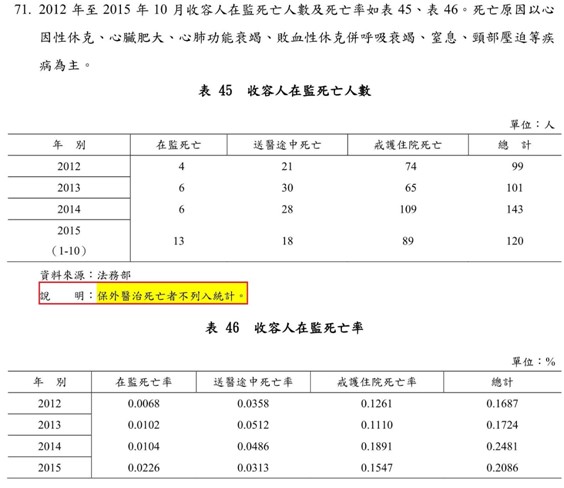 71. 2012 年至 2015 年 10 月收容人在監死亡人數及死亡率如表 45、表 46。死亡原因以心因性休克、心臟肥大、心肺功能衰竭、敗血性休克併呼吸衰竭、窒息、頸部壓迫等疾病為主。

表 45　收容人在監死亡人數

單位：人

| 年　別 | 在監死亡 | 送醫途中死亡 | 戒護住院死亡 | 總　計 |
|---|---|---|---|---|
| 2012 | 4 | 21 | 74 | 99 |
| 2013 | 6 | 30 | 65 | 101 |
| 2014 | 6 | 28 | 109 | 143 |
| 2015 (1-10) | 13 | 18 | 89 | 120 |

資料來源：法務部
說　　明：保外醫治死亡者不列入統計。

表 46　收容人在監死亡率

單位：%

| 年　別 | 在監死亡率 | 送醫途中死亡率 | 戒護住院死亡率 | 總計 |
|---|---|---|---|---|
| 2012 | 0.0068 | 0.0358 | 0.1261 | 0.1687 |
| 2013 | 0.0102 | 0.0512 | 0.1110 | 0.1724 |
| 2014 | 0.0104 | 0.0486 | 0.1891 | 0.2481 |
| 2015 | 0.0226 | 0.0313 | 0.1547 | 0.2086 |